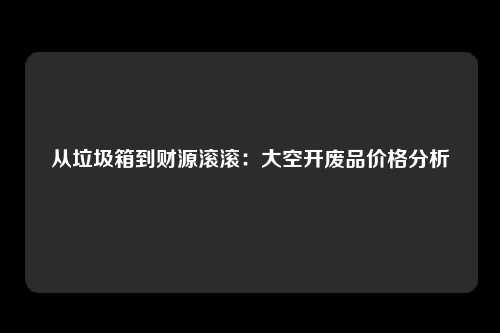 从垃圾箱到财源滚滚：大空开废品价格分析